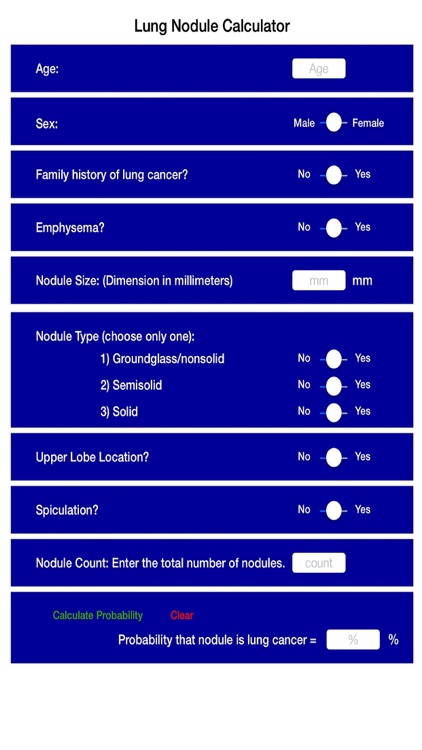 Lung Nodule Calculator

Age: Age

Sex: Male Female

Family history of lung cancer? No Yes

Emphysema? No Yes

Nodule Size: (Dimension in millimeters) mm mm

Nodule Type (choose only one):
1) Groundglass/nonsolid No Yes
2) Semisolid No Yes
3) Solid No Yes

Upper Lobe Location? No Yes

Spiculation? No Yes

Nodule Count: Enter the total number of nodules. count

Calculate Probability Clear
Probability that nodule is lung cancer = % %